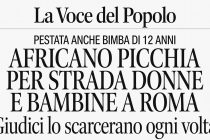 La Voce del Popolo

PESTATA ANCHE BIMBA DI 12 ANNI

AFRICANO PICCHIA PER STRADA DONNE E BAMBINE A ROMA

Giudici lo scarcerano ogni volta